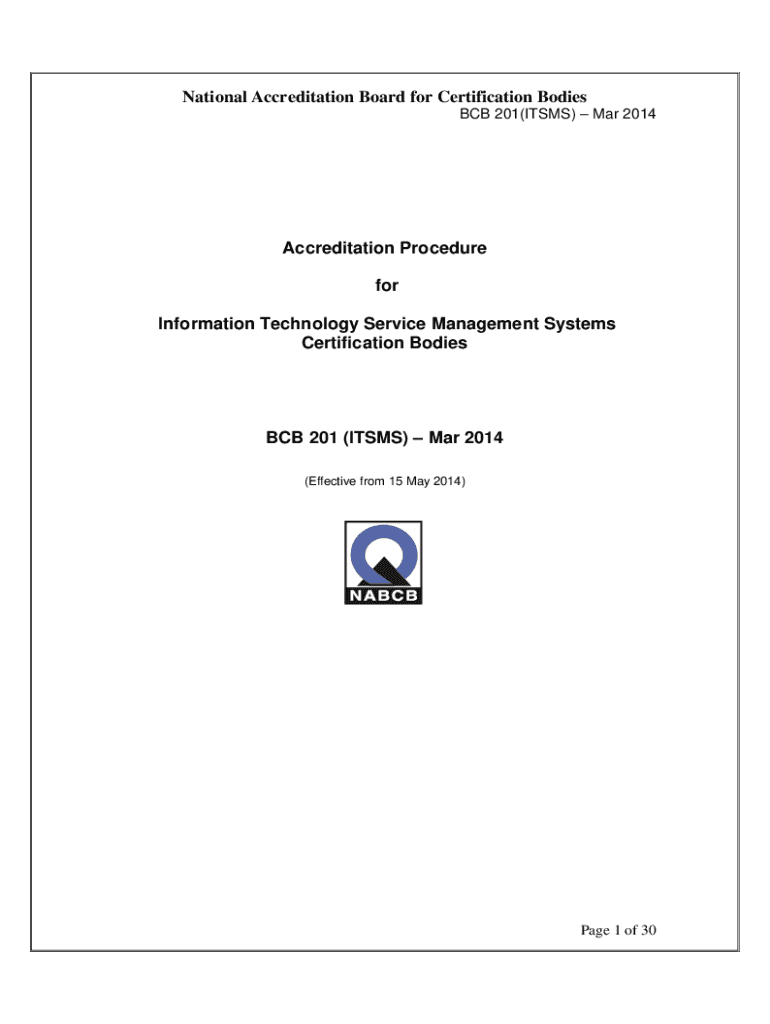 National Accreditation Board for Certification Bodies
BCB 201(ITSMS) – Mar 2014

Accreditation Procedure

for

Information Technology Service Management Systems Certification Bodies

BCB 201 (ITSMS) – Mar 2014

(Effective from 15 May 2014)

NABCB

Page 1 of 30